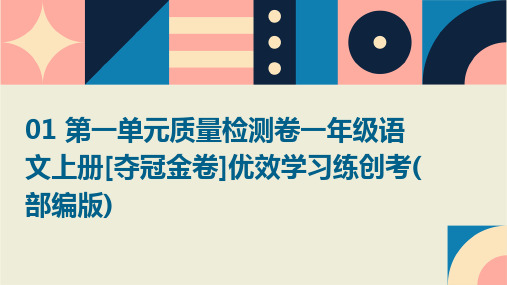 01 第一单元质量检测卷一年级语文上册[夺冠金卷]优效学习练创考(部编版)